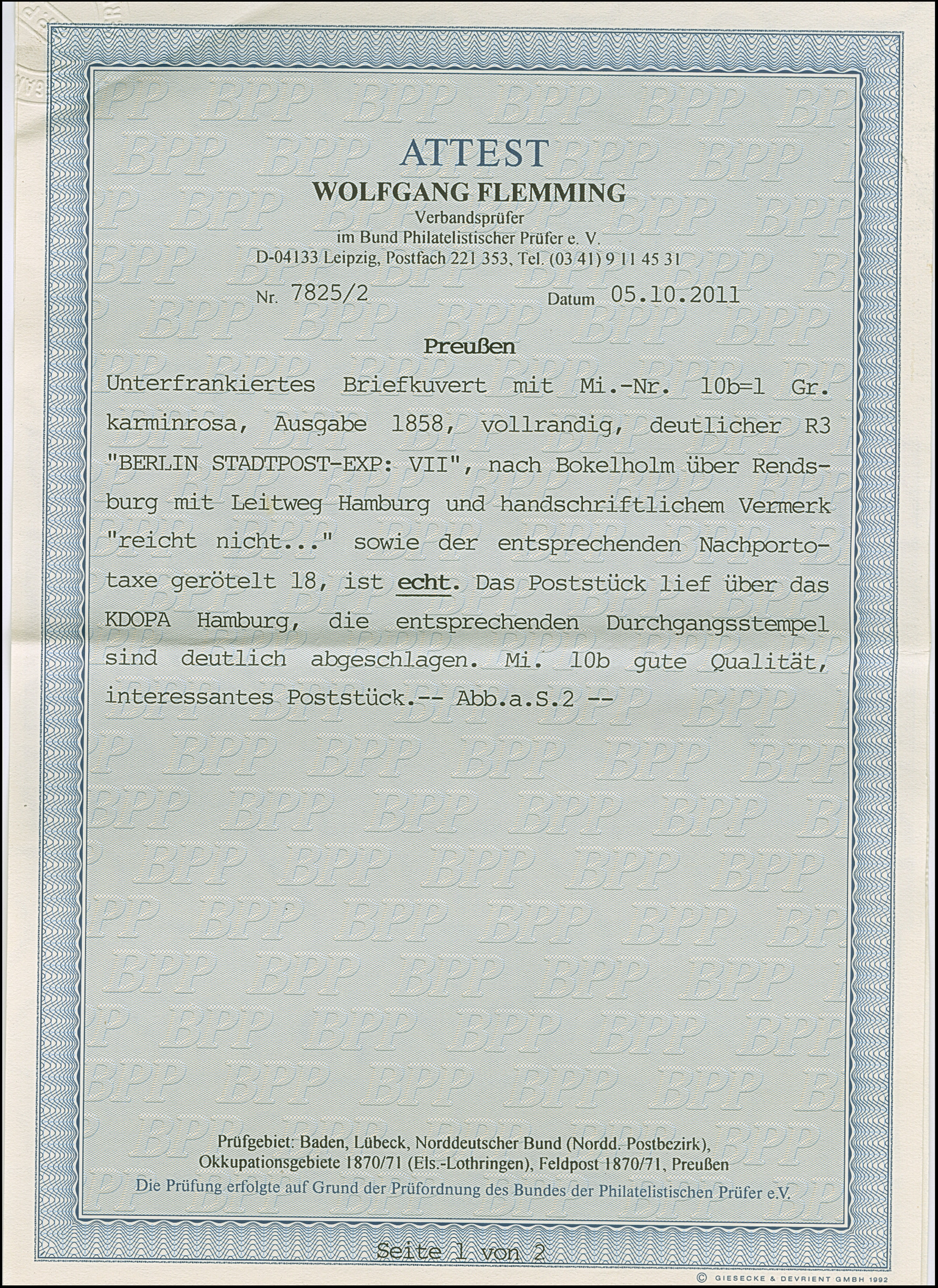 ATTEST
WOLFGANG FLEMMING
Verbandsprüfer
im Bund Philatelistischer Prüfer e. V.
D-04133 Leipzig, Postfach 221 353, Tel. (03 41) 9 11 45 31

Nr. 7825/2 Datum 05.10.2011

Preußen

Unterfrankiertes Briefkuvert mit Mi.-Nr. 10b=1 Gr. karminrosa, Ausgabe 1858, vollrandig, deutlicher R3 "BERLIN STADTPOST-EXP: VII", nach Bokelholm über Rendsburg mit Leitweg Hamburg und handschriftlichem Vermerk "reicht nicht..." sowie der entsprechenden Nachportotaxe gerötelt 18, ist echt. Das Poststück lief über das KDOPA Hamburg, die entsprechenden Durchgangsstempel sind deutlich abgeschlagen. Mi. 10b gute Qualität, interessantes Poststück.-- Abb.a.S.2 --

Prüfgebiet: Baden, Lübeck, Norddeutscher Bund (Nordd. Postbezirk),
Okkupationsgebiete 1870/71 (Els.-Lothringen), Feldpost 1870/71, Preußen
Die Prüfung erfolgte auf Grund der Prüfordnung des Bundes der Philatelistischen Prüfer e.V.

Seite 1 von 2

© GIESECKE & DEVRIENT GMBH 1992

BPP